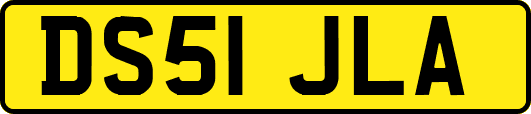 DS51 JLA